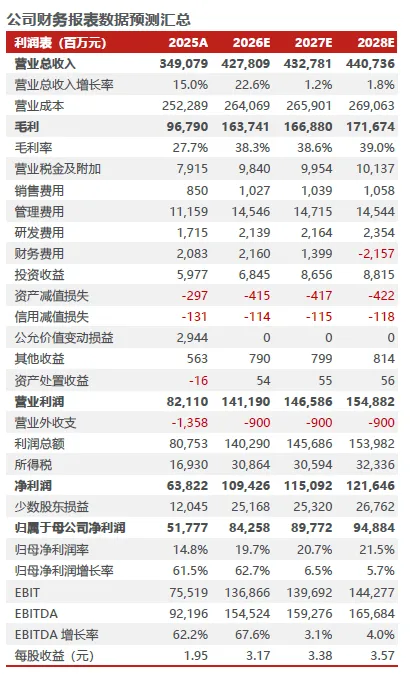 公司财务报表数据预测汇总

| 利润表（百万元） | 2025A | 2026E | 2027E | 2028E |
|---|---|---|---|---|
| 营业总收入 | 349,079 | 427,809 | 432,781 | 440,736 |
| 营业总收入增长率 | 15.0% | 22.6% | 1.2% | 1.8% |
| 营业成本 | 252,289 | 264,069 | 265,901 | 269,063 |
| 毛利 | 96,790 | 163,741 | 166,880 | 171,674 |
| 毛利率 | 27.7% | 38.3% | 38.6% | 39.0% |
| 营业税金及附加 | 7,915 | 9,840 | 9,954 | 10,137 |
| 销售费用 | 850 | 1,027 | 1,039 | 1,058 |
| 管理费用 | 11,159 | 14,546 | 14,715 | 14,544 |
| 研发费用 | 1,715 | 2,139 | 2,164 | 2,354 |
| 财务费用 | 2,083 | 2,160 | 1,399 | -2,157 |
| 投资收益 | 5,977 | 6,845 | 8,656 | 8,815 |
| 资产减值损失 | -297 | -415 | -417 | -422 |
| 信用减值损失 | -131 | -114 | -115 | -118 |
| 公允价值变动损益 | 2,944 | 0 | 0 | 0 |
| 其他收益 | 563 | 790 | 799 | 814 |
| 资产处置收益 | -16 | 54 | 55 | 56 |
| 营业利润 | 82,110 | 141,190 | 146,586 | 154,882 |
| 营业外收支 | -1,358 | -900 | -900 | -900 |
| 利润总额 | 80,753 | 140,290 | 145,686 | 153,982 |
| 所得税 | 16,930 | 30,864 | 30,594 | 32,336 |
| 净利润 | 63,822 | 109,426 | 115,092 | 121,646 |
| 少数股东损益 | 12,045 | 25,168 | 25,320 | 26,762 |
| 归属于母公司净利润 | 51,777 | 84,258 | 89,772 | 94,884 |
| 归母净利润率 | 14.8% | 19.7% | 20.7% | 21.5% |
| 归母净利润增长率 | 61.5% | 62.7% | 6.5% | 5.7% |
| EBIT | 75,519 | 136,866 | 139,692 | 144,277 |
| EBITDA | 92,196 | 154,524 | 159,276 | 165,684 |
| EBITDA 增长率 | 62.2% | 67.6% | 3.1% | 4.0% |
| 每股收益（元） | 1.95 | 3.17 | 3.38 | 3.57 |